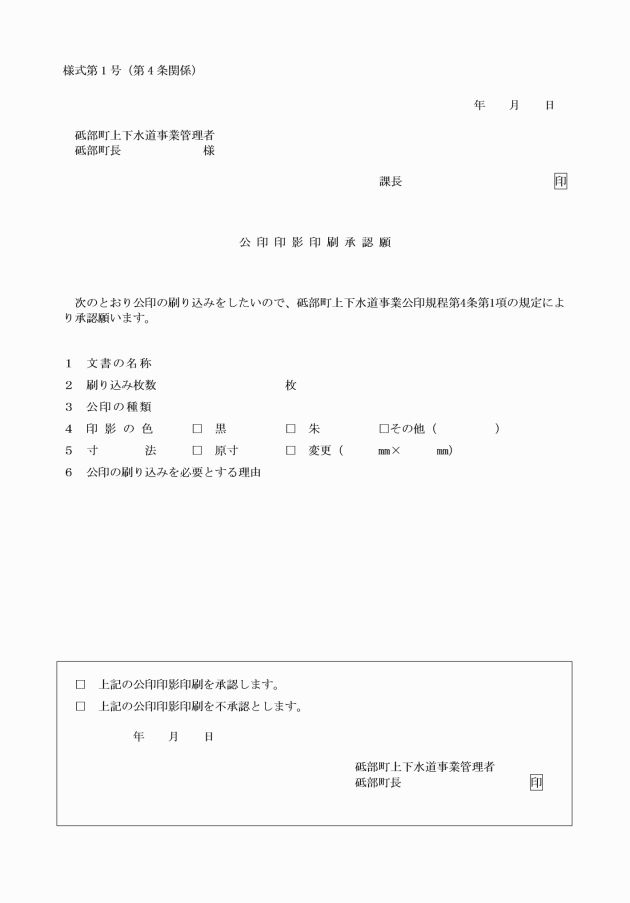 様式第１号（第４条関係）

年　月　日

砥部町上下水道事業管理者
砥部町長　　　　様

課長　　　　　　印

公印印影印刷承認願

次のとおり公印の刷り込みをしたいので、砥部町上下水道事業公印規程第4条第1項の規定により承認願います。

１　文書の名称
２　刷り込み枚数　　　　　　枚
３　公印の種類
４　印影の色　□　黒　□　朱　□その他（　　）
５　寸　法　□　原寸　□　変更（　㎜×　㎜）
６　公印の刷り込みを必要とする理由

□　上記の公印印影印刷を承認します。
□　上記の公印印影印刷を不承認とします。

年　月　日

砥部町上下水道事業管理者
砥部町長　　　　印